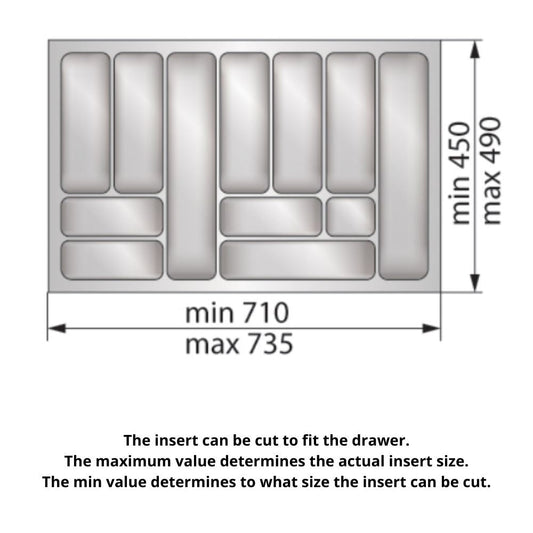 min 450
max 490

min 710
max 735

The insert can be cut to fit the drawer.
The maximum value determines the actual insert size.
The min value determines to what size the insert can be cut.